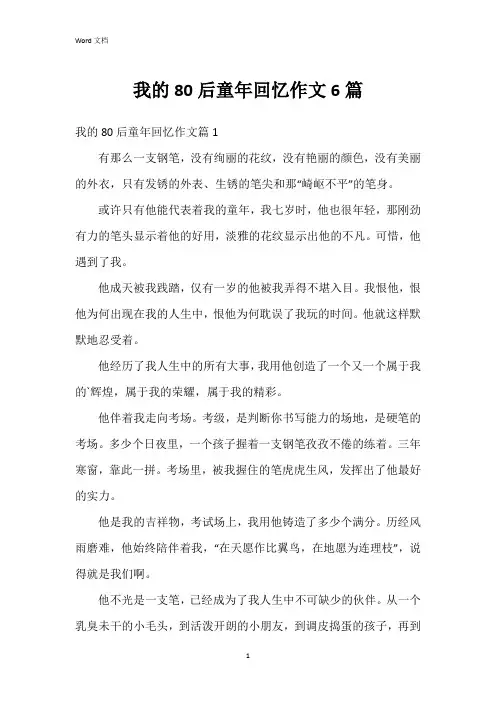 Word 文档

我的 80 后童年回忆作文 6 篇

我的 80 后童年回忆作文篇 1

有那么一支钢笔，没有绚丽的花纹，没有艳丽的颜色，没有美丽的外衣，只有发锈的外表、生锈的笔尖和那“崎岖不平”的笔身。

或许只有他能代表着我的童年，我七岁时，他也很年轻，那刚劲有力的笔头显示着他的好用，淡雅的花纹显示出他的不凡。可惜，他遇到了我。

他成天被我践踏，仅有一岁的他被我弄得不堪入目。我恨他，恨他为何出现在我的人生中，恨他为何耽误了我玩的时间。他就这样默默地忍受着。

他经历了我人生中的所有大事，我用他创造了一个又一个属于我的`辉煌，属于我的荣耀，属于我的精彩。

他伴着我走向考场。考级，是判断你书写能力的场地，是硬笔的考场。多少个日夜里，一个孩子握着一支钢笔孜孜不倦的练着。三年寒窗，靠此一拼。考场里，被我握住的笔虎虎生风，发挥出了他最好的实力。

他是我的吉祥物，考试场上，我用他铸造了多少个满分。历经风雨磨难，他始终陪伴着我，“在天愿作比翼鸟，在地愿为连理枝”，说得就是我们啊。

他不光是一支笔，已经成为了我人生中不可缺少的伙伴。从一个乳臭未干的小毛头，到活泼开朗的小朋友，到调皮捣蛋的孩子，再到

1